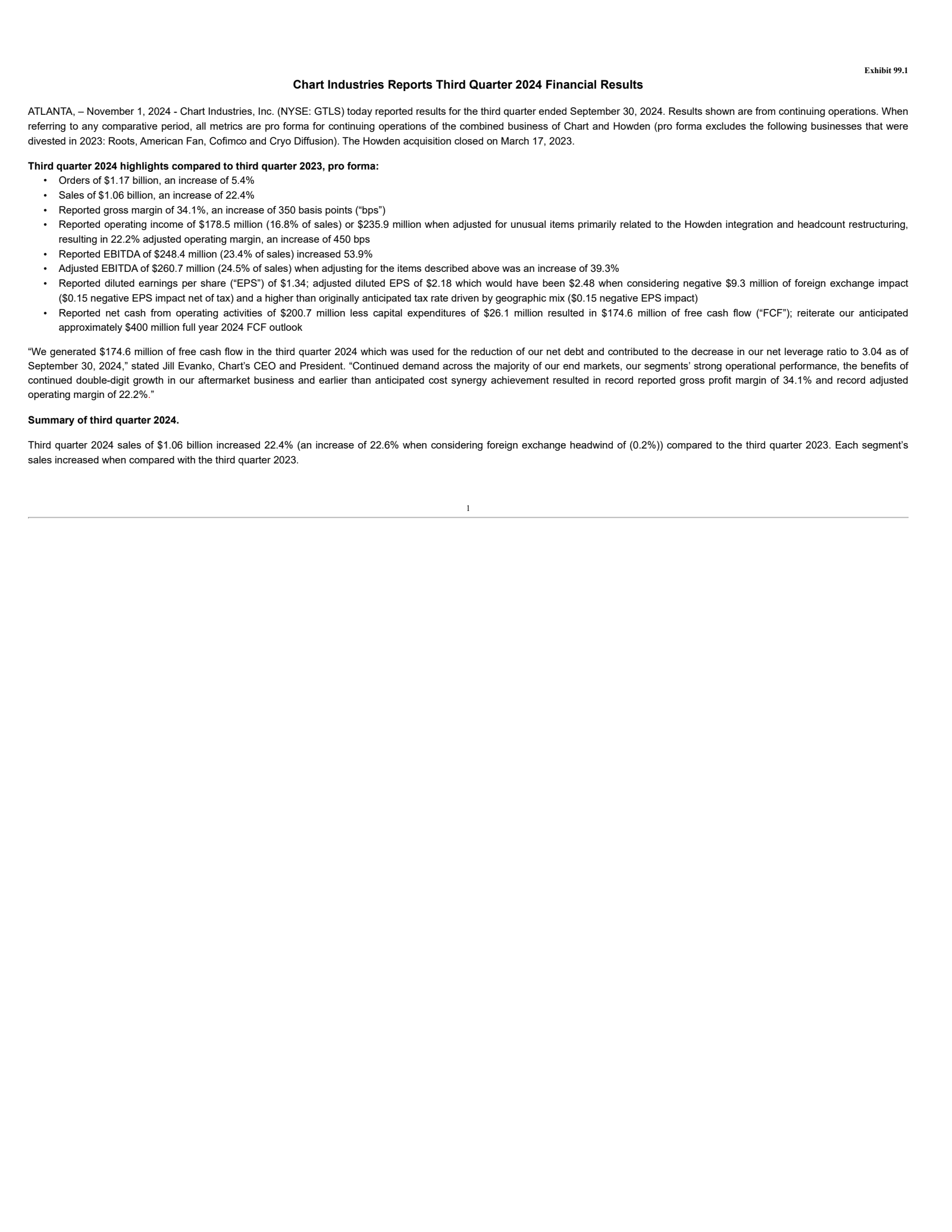 Exhibit 99.1

Chart Industries Reports Third Quarter 2024 Financial Results

ATLANTA, – November 1, 2024 - Chart Industries, Inc. (NYSE: GTLS) today reported results for the third quarter ended September 30, 2024. Results shown are from continuing operations. When referring to any comparative period, all metrics are pro forma for continuing operations of the combined business of Chart and Howden (pro forma excludes the following businesses that were divested in 2023: Roots, American Fan, Cofimco and Cryo Diffusion). The Howden acquisition closed on March 17, 2023.

Third quarter 2024 highlights compared to third quarter 2023, pro forma:

• Orders of \$1.17 billion, an increase of 5.4%
• Sales of \$1.06 billion, an increase of 22.4%
• Reported gross margin of 34.1%, an increase of 350 basis points (“bps”)
• Reported operating income of \$178.5 million (16.8% of sales) or \$235.9 million when adjusted for unusual items primarily related to the Howden integration and headcount restructuring, resulting in 22.2% adjusted operating margin, an increase of 450 bps
• Reported EBITDA of \$248.4 million (23.4% of sales) increased 53.9%
• Adjusted EBITDA of \$260.7 million (24.5% of sales) when adjusting for the items described above was an increase of 39.3%
• Reported diluted earnings per share (“EPS”) of \$1.34; adjusted diluted EPS of \$2.18 which would have been \$2.48 when considering negative \$9.3 million of foreign exchange impact (\$0.15 negative EPS impact net of tax) and a higher than originally anticipated tax rate driven by geographic mix (\$0.15 negative EPS impact)
• Reported net cash from operating activities of \$200.7 million less capital expenditures of \$26.1 million resulted in \$174.6 million of free cash flow (“FCF”); reiterate our anticipated approximately \$400 million full year 2024 FCF outlook

“We generated \$174.6 million of free cash flow in the third quarter 2024 which was used for the reduction of our net debt and contributed to the decrease in our net leverage ratio to 3.04 as of September 30, 2024,” stated Jill Evanko, Chart’s CEO and President. “Continued demand across the majority of our end markets, our segments’ strong operational performance, the benefits of continued double-digit growth in our aftermarket business and earlier than anticipated cost synergy achievement resulted in record reported gross profit margin of 34.1% and record adjusted operating margin of 22.2%.”

Summary of third quarter 2024.

Third quarter 2024 sales of \$1.06 billion increased 22.4% (an increase of 22.6% when considering foreign exchange headwind of (0.2%)) compared to the third quarter 2023. Each segment’s sales increased when compared with the third quarter 2023.

1